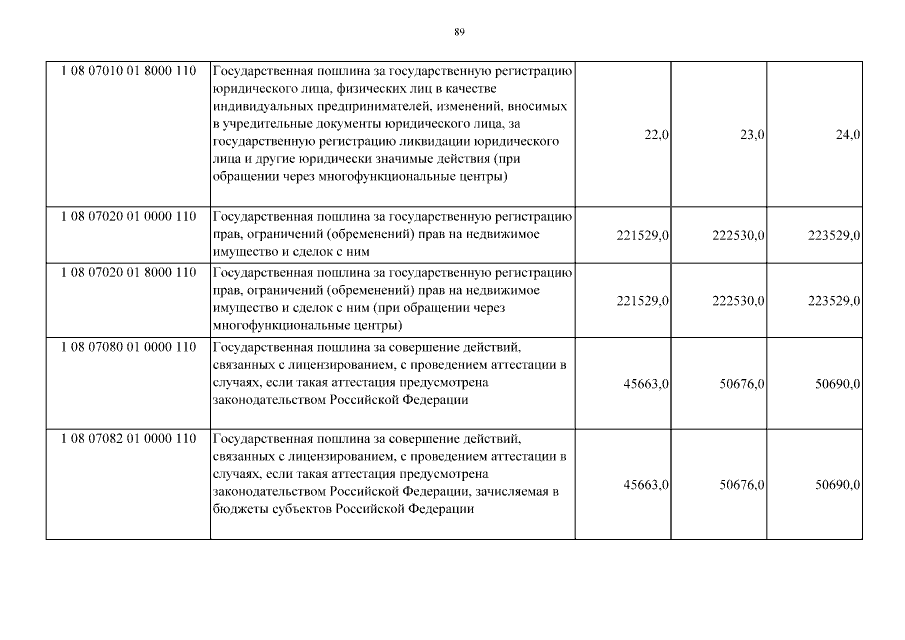 89

| | | | | |
|---|---|---|---|---|
| 1 08 07010 01 8000 110 | Государственная пошлина за государственную регистрацию юридического лица, физических лиц в качестве индивидуальных предпринимателей, изменений, вносимых в учредительные документы юридического лица, за государственную регистрацию ликвидации юридического лица и другие юридически значимые действия (при обращении через многофункциональные центры) | 22,0 | 23,0 | 24,0 |
| 1 08 07020 01 0000 110 | Государственная пошлина за государственную регистрацию прав, ограничений (обременений) прав на недвижимое имущество и сделок с ним | 221529,0 | 222530,0 | 223529,0 |
| 1 08 07020 01 8000 110 | Государственная пошлина за государственную регистрацию прав, ограничений (обременений) прав на недвижимое имущество и сделок с ним (при обращении через многофункциональные центры) | 221529,0 | 222530,0 | 223529,0 |
| 1 08 07080 01 0000 110 | Государственная пошлина за совершение действий, связанных с лицензированием, с проведением аттестации в случаях, если такая аттестация предусмотрена законодательством Российской Федерации | 45663,0 | 50676,0 | 50690,0 |
| 1 08 07082 01 0000 110 | Государственная пошлина за совершение действий, связанных с лицензированием, с проведением аттестации в случаях, если такая аттестация предусмотрена законодательством Российской Федерации, зачисляемая в бюджеты субъектов Российской Федерации | 45663,0 | 50676,0 | 50690,0 |